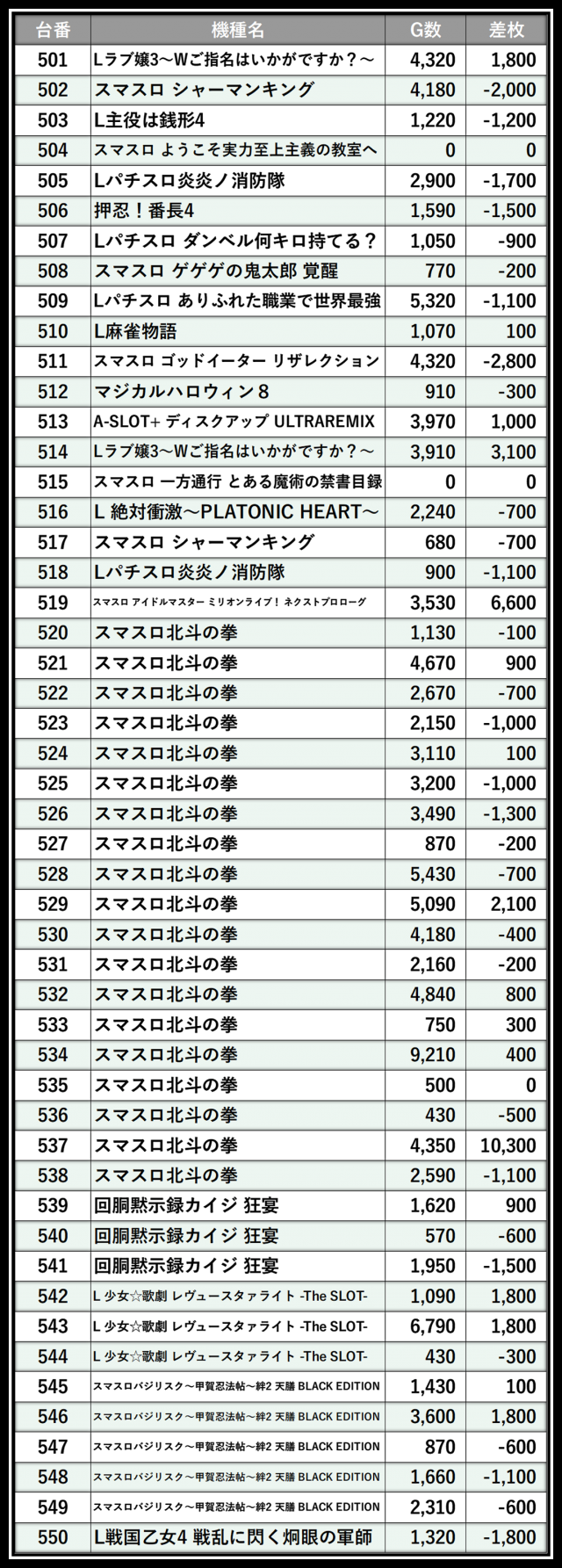 | 台番 | 機種名 | G数 | 差枚 |
|---|---|---|---|
| 501 | Lラブ嬢3～Wご指名はいかがですか？～ | 4,320 | 1,800 |
| 502 | スマスロ シャーマンキング | 4,180 | -2,000 |
| 503 | L主役は銭形4 | 1,220 | -1,200 |
| 504 | スマスロ ようこそ実力至上主義の教室へ | 0 | 0 |
| 505 | Lパチスロ炎炎ノ消防隊 | 2,900 | -1,700 |
| 506 | 押忍！番長4 | 1,590 | -1,500 |
| 507 | Lパチスロ ダンベル何キロ持てる？ | 1,050 | -900 |
| 508 | スマスロ ゲゲゲの鬼太郎 覚醒 | 770 | -200 |
| 509 | Lパチスロ ありふれた職業で世界最強 | 5,320 | -1,100 |
| 510 | L麻雀物語 | 1,070 | 100 |
| 511 | スマスロ ゴッドイーター リザレクション | 4,320 | -2,800 |
| 512 | マジカルハロウィン８ | 910 | -300 |
| 513 | A-SLOT+ ディスクアップ ULTRAREMIX | 3,970 | 1,000 |
| 514 | Lラブ嬢3～Wご指名はいかがですか？～ | 3,910 | 3,100 |
| 515 | スマスロ 一方通行 とある魔術の禁書目録 | 0 | 0 |
| 516 | L 絶対衝激～PLATONIC HEART～ | 2,240 | -700 |
| 517 | スマスロ シャーマンキング | 680 | -700 |
| 518 | Lパチスロ炎炎ノ消防隊 | 900 | -1,100 |
| 519 | スマスロ アイドルマスター ミリオンライブ！ ネクストプロローグ | 3,530 | 6,600 |
| 520 | スマスロ北斗の拳 | 1,130 | -100 |
| 521 | スマスロ北斗の拳 | 4,670 | 900 |
| 522 | スマスロ北斗の拳 | 2,670 | -700 |
| 523 | スマスロ北斗の拳 | 2,150 | -1,000 |
| 524 | スマスロ北斗の拳 | 3,110 | 100 |
| 525 | スマスロ北斗の拳 | 3,200 | -1,000 |
| 526 | スマスロ北斗の拳 | 3,490 | -1,300 |
| 527 | スマスロ北斗の拳 | 870 | -200 |
| 528 | スマスロ北斗の拳 | 5,430 | -700 |
| 529 | スマスロ北斗の拳 | 5,090 | 2,100 |
| 530 | スマスロ北斗の拳 | 4,180 | -400 |
| 531 | スマスロ北斗の拳 | 2,160 | -200 |
| 532 | スマスロ北斗の拳 | 4,840 | 800 |
| 533 | スマスロ北斗の拳 | 750 | 300 |
| 534 | スマスロ北斗の拳 | 9,210 | 400 |
| 535 | スマスロ北斗の拳 | 500 | 0 |
| 536 | スマスロ北斗の拳 | 430 | -500 |
| 537 | スマスロ北斗の拳 | 4,350 | 10,300 |
| 538 | スマスロ北斗の拳 | 2,590 | -1,100 |
| 539 | 回胴黙示録カイジ 狂宴 | 1,620 | 900 |
| 540 | 回胴黙示録カイジ 狂宴 | 570 | -600 |
| 541 | 回胴黙示録カイジ 狂宴 | 1,950 | -1,500 |
| 542 | L 少女☆歌劇 レヴュースタァライト -The SLOT- | 1,090 | 1,800 |
| 543 | L 少女☆歌劇 レヴュースタァライト -The SLOT- | 6,790 | 1,800 |
| 544 | L 少女☆歌劇 レヴュースタァライト -The SLOT- | 430 | -300 |
| 545 | スマスロバジリスク～甲賀忍法帖～絆2 天膳 BLACK EDITION | 1,430 | 100 |
| 546 | スマスロバジリスク～甲賀忍法帖～絆2 天膳 BLACK EDITION | 3,600 | 1,800 |
| 547 | スマスロバジリスク～甲賀忍法帖～絆2 天膳 BLACK EDITION | 870 | -600 |
| 548 | スマスロバジリスク～甲賀忍法帖～絆2 天膳 BLACK EDITION | 1,660 | -1,100 |
| 549 | スマスロバジリスク～甲賀忍法帖～絆2 天膳 BLACK EDITION | 2,310 | -600 |
| 550 | L戦国乙女4 戦乱に閃く炯眼の軍師 | 1,320 | -1,800 |